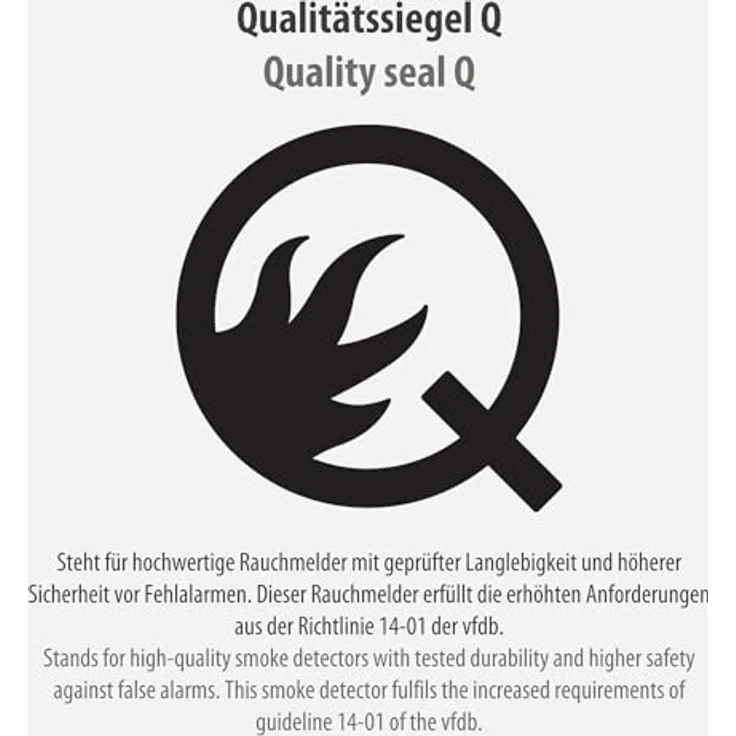 Qualitätssiegel Q
Quality seal Q

Steht für hochwertige Rauchmelder mit geprüfter Langlebigkeit und höherer Sicherheit vor Fehlalarmen. Dieser Rauchmelder erfüllt die erhöhten Anforderungen aus der Richtlinie 14-01 der vfdb.
Stands for high-quality smoke detectors with tested durability and higher safety against false alarms. This smoke detector fulfils the increased requirements of guideline 14-01 of the vfdb.